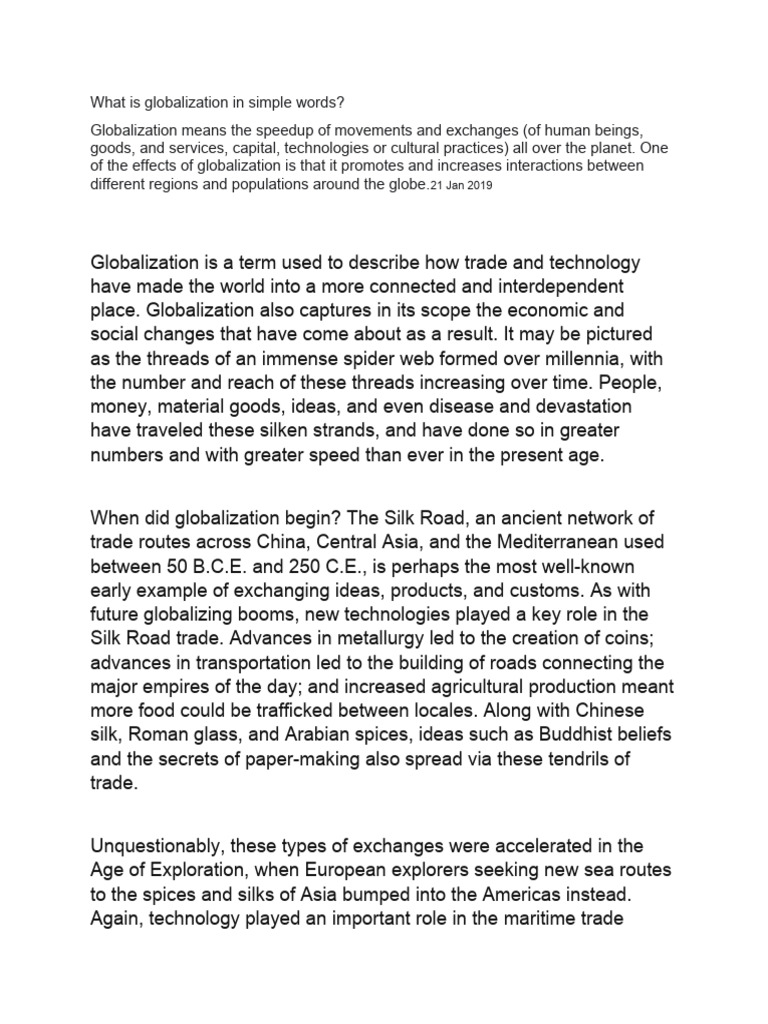 What is globalization in simple words?

Globalization means the speedup of movements and exchanges (of human beings, goods, and services, capital, technologies or cultural practices) all over the planet. One of the effects of globalization is that it promotes and increases interactions between different regions and populations around the globe.21 Jan 2019

Globalization is a term used to describe how trade and technology have made the world into a more connected and interdependent place. Globalization also captures in its scope the economic and social changes that have come about as a result. It may be pictured as the threads of an immense spider web formed over millennia, with the number and reach of these threads increasing over time. People, money, material goods, ideas, and even disease and devastation have traveled these silken strands, and have done so in greater numbers and with greater speed than ever in the present age.

When did globalization begin? The Silk Road, an ancient network of trade routes across China, Central Asia, and the Mediterranean used between 50 B.C.E. and 250 C.E., is perhaps the most well-known early example of exchanging ideas, products, and customs. As with future globalizing booms, new technologies played a key role in the Silk Road trade. Advances in metallurgy led to the creation of coins; advances in transportation led to the building of roads connecting the major empires of the day; and increased agricultural production meant more food could be trafficked between locales. Along with Chinese silk, Roman glass, and Arabian spices, ideas such as Buddhist beliefs and the secrets of paper-making also spread via these tendrils of trade.

Unquestionably, these types of exchanges were accelerated in the Age of Exploration, when European explorers seeking new sea routes to the spices and silks of Asia bumped into the Americas instead. Again, technology played an important role in the maritime trade